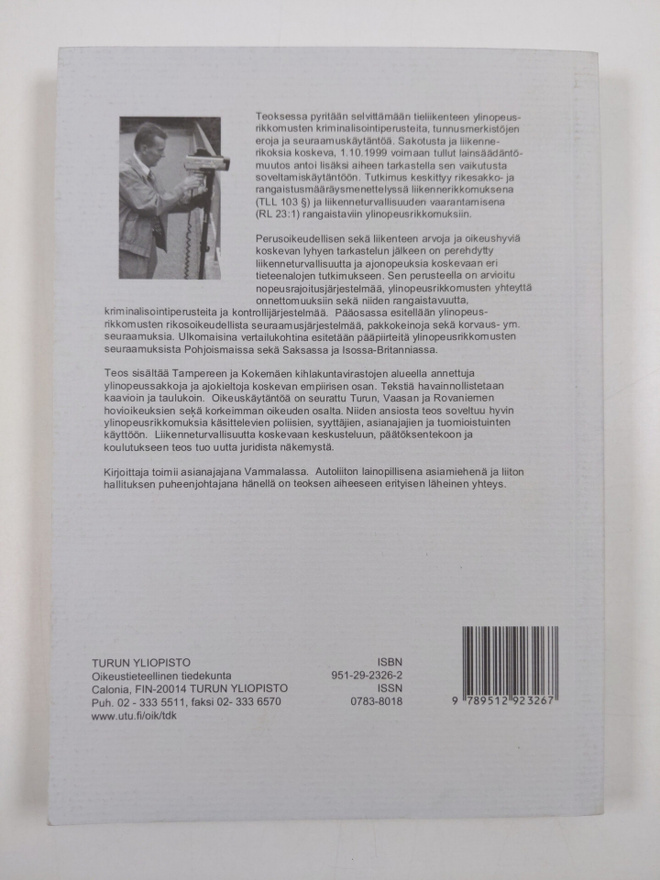 Teoksessa pyritään selvittämään tieliikenteen ylinopeusrikkomusten kriminalisointiperusteita, tunnusmerkistöjen eroja ja seuraamuskäytäntöä. Sakotusta ja liikennerikoksia koskeva, 1.10.1999 voimaan tullut lainsäädäntömuutos antoi lisäksi aiheen tarkastella sen vaikutusta soveltamiskäytäntöön. Tutkimus keskittyy rikesakko- ja rangaistusmääräysmenettelyssä liikennerikkomuksena (TLL 103 §) ja liikenneturvallisuuden vaarantamisena (RL 23:1) rangaistaviin ylinopeusrikkomuksiin.

Perusoikeudellisen sekä liikenteen arvoja ja oikeushyviä koskevan lyhyen tarkastelun jälkeen on perehdytty liikenneturvallisuutta ja ajonopeuksia koskevaan eri tieteenalojen tutkimukseen. Sen perusteella on arvioitu nopeusrajoitusjärjestelmää, ylinopeusrikkomusten yhteyttä onnettomuuksiin sekä niiden rangaistavuutta, kriminalisointiperusteita ja kontrollijärjestelmää. Pääosassa esitellään ylinopeusrikkomusten rikosoikeudellista seuraamusjärjestelmää, pakkokeinoja sekä korvaus- ym. seuraamuksia. Ulkomaisina vertailukohtina esitetään pääpiirteitä ylinopeusrikkomusten seuraamuksista Pohjoismaissa sekä Saksassa ja Isossa-Britanniassa.

Teos sisältää Tampereen ja Kokemäen kihlakuntavirastojen alueella annettuja ylinopeussakkoja ja ajokieltoja koskevan empiirisen osan. Tekstiä havainnollistetaan kaavioin ja taulukoin. Oikeuskäytäntöä on seurattu Turun, Vaasan ja Rovaniemen hovioikeuksien sekä korkeimman oikeuden osalta. Niiden ansiosta teos soveltuu hyvin ylinopeusrikkomuksia käsittelevien poliisien, syyttäjien, asianajajien ja tuomioistuinten käyttöön. Liikenneturvallisuutta koskevaan keskusteluun, päätöksentekoon ja koulutukseen teos tuo uutta juridista näkemystä.

Kirjoittaja toimii asianajajana Vammalassa. Autoliiton lainopillisena asiamiehenä ja liiton hallituksen puheenjohtajana hänellä on teoksen aiheeseen erityisen läheinen yhteys.

TURUN YLIOPISTO
Oikeustieteellinen tiedekunta
Calonia, FIN-20014 TURUN YLIOPISTO
Puh. 02 - 333 5511, faksi 02- 333 6570
www.utu.fi/oik/tdk

ISBN
951-29-2326-2
ISSN
0783-8018

9 789512 923267